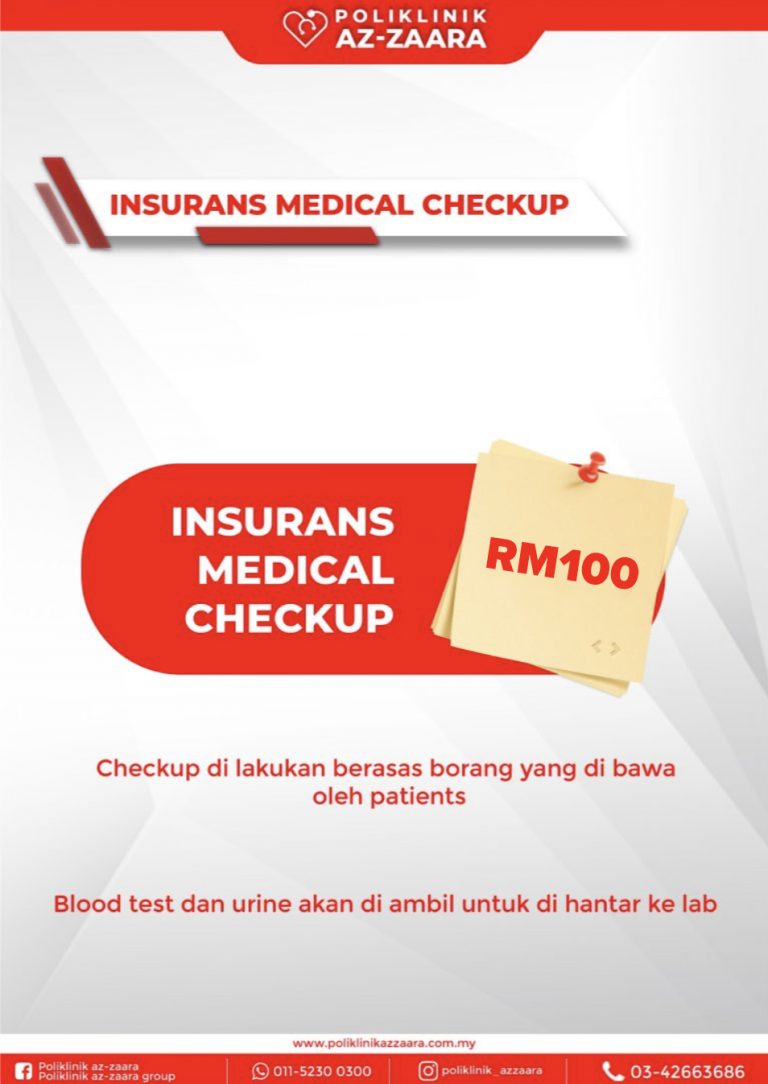 POLIKLINIK
AZ-ZAARA

INSURANS MEDICAL CHECKUP

INSURANS
MEDICAL
CHECKUP

RM100

Checkup di lakukan berasas borang yang di bawa oleh patients

Blood test dan urine akan di ambil untuk di hantar ke lab

www.poliklinikazzaara.com.my

Poliklinik az-zaara
Poliklinik az-zaara group

011-5230 0300

poliklinik_azzaara

03-42663686